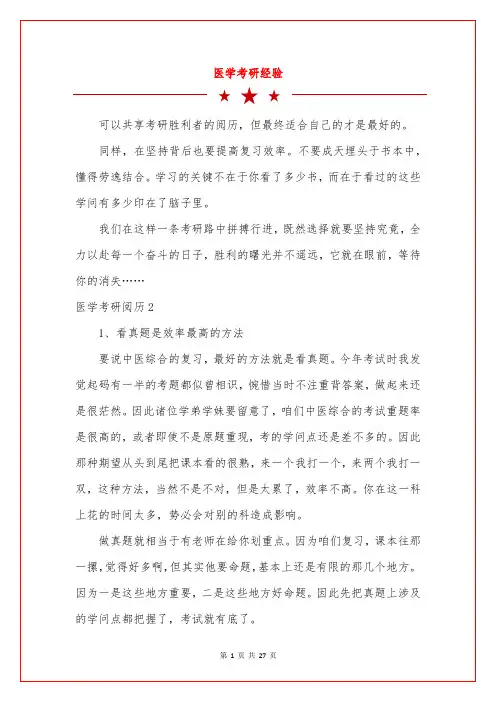 医学考研经验

可以共享考研胜利者的阅历，但最终适合自己的才是最好的。

同样，在坚持背后也要提高复习效率。不要成天埋头于书本中，懂得劳逸结合。学习的关键不在于你看了多少书，而在于看过的这些学问有多少印在了脑子里。

我们在这样一条考研路中拼搏行进，既然选择就要坚持究竟，全力以赴每一个奋斗的日子，胜利的曙光并不遥远，它就在眼前，等待你的消失……

医学考研阅历2

1、看真题是效率最高的方法

要说中医综合的复习，最好的方法就是看真题。今年考试时我发觉起码有一半的考题都似曾相识，惋惜当时不注重背答案，做起来还是很茫然。因此诸位学弟学妹要留意了，咱们中医综合的考试重题率是很高的，或者即使不是原题重现，考的学问点还是差不多的。因此那种期望从头到尾把课本看的很熟，来一个我打一个，来两个我打一双，这种方法，当然不是不对，但是太累了，效率不高。你在这一科上花的时间太多，势必会对别的科造成影响。

做真题就相当于有老师在给你划重点。因为咱们复习，课本往那一摞，觉得好多啊，但其实他要命题，基本上还是有限的那几个地方。因为一是这些地方重要，二是这些地方好命题。因此先把真题上涉及的学问点都把握了，考试就有底了。

第 1 页 共 27 页